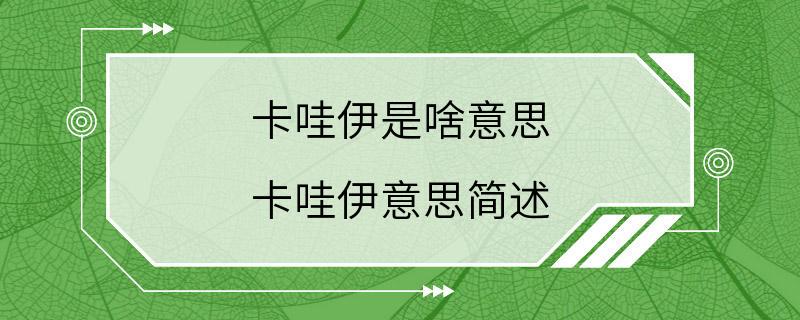 卡哇伊是啥意思

卡哇伊意思简述